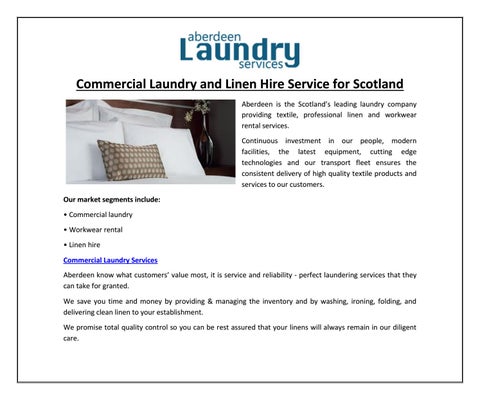 aberdeen
Laundry
services

Commercial Laundry and Linen Hire Service for Scotland

Aberdeen is the Scotland's leading laundry company providing textile, professional linen and workwear rental services.

Continuous investment in our people, modern facilities, the latest equipment, cutting edge technologies and our transport fleet ensures the consistent delivery of high quality textile products and services to our customers.

Our market segments include:

• Commercial laundry

• Workwear rental

• Linen hire

Commercial Laundry Services

Aberdeen know what customers' value most, it is service and reliability - perfect laundering services that they can take for granted.

We save you time and money by providing & managing the inventory and by washing, ironing, folding, and delivering clean linen to your establishment.

We promise total quality control so you can be rest assured that your linens will always remain in our diligent care.